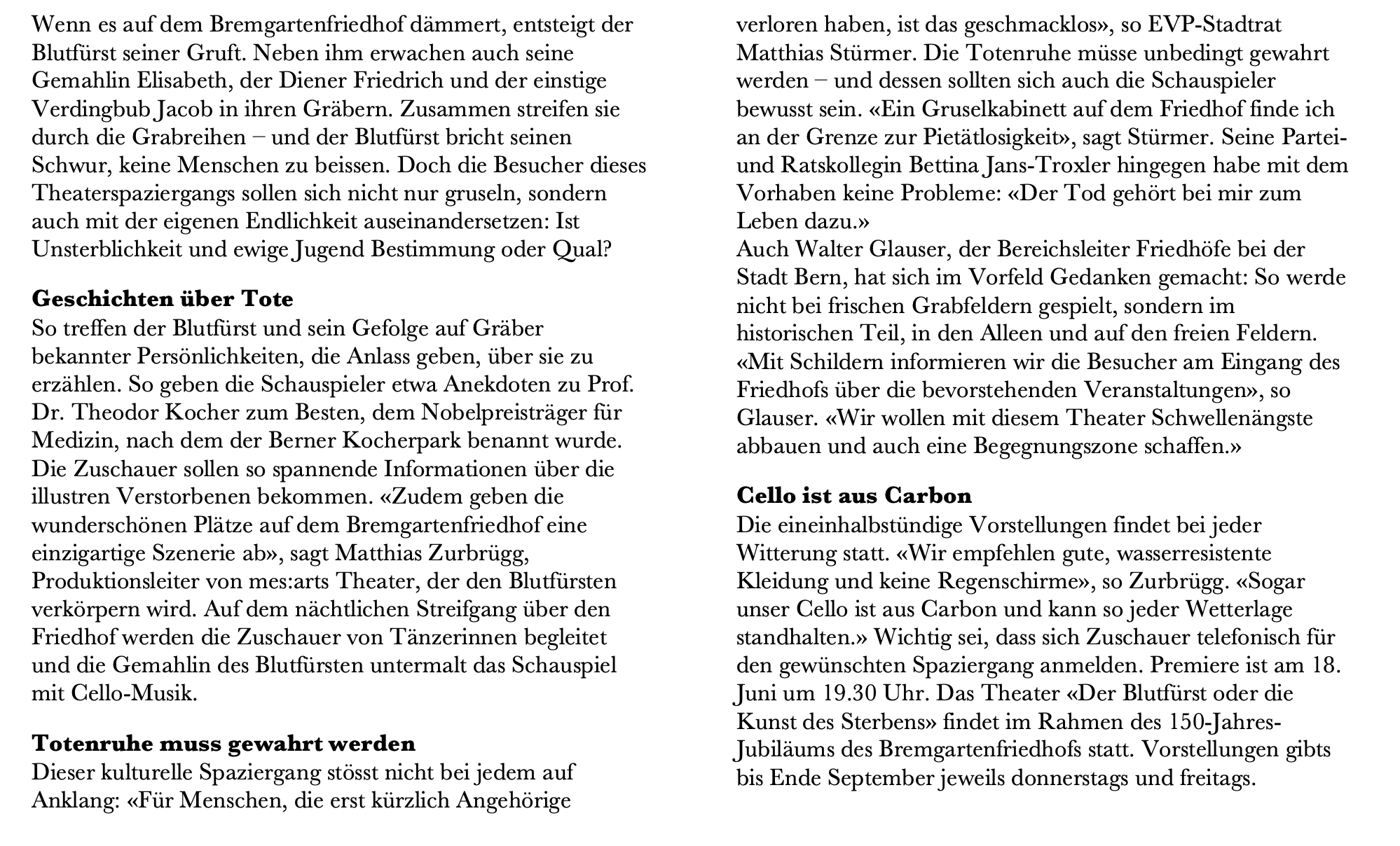 Wenn es auf dem Bremgartenfriedhof dämmert, entsteigt der Blutfürst seiner Gruft. Neben ihm erwachen auch seine Gemahlin Elisabeth, der Diener Friedrich und der einstige Verdingbub Jacob in ihren Gräbern. Zusammen streifen sie durch die Grabreihen – und der Blutfürst bricht seinen Schwur, keine Menschen zu beissen. Doch die Besucher dieses Theaterspaziergangs sollen sich nicht nur gruseln, sondern auch mit der eigenen Endlichkeit auseinandersetzen: Ist Unsterblichkeit und ewige Jugend Bestimmung oder Qual?

Geschichten über Tote
So treffen der Blutfürst und sein Gefolge auf Gräber bekannter Persönlichkeiten, die Anlass geben, über sie zu erzählen. So geben die Schauspieler etwa Anekdoten zu Prof. Dr. Theodor Kocher zum Besten, dem Nobelpreisträger für Medizin, nach dem der Berner Kocherpark benannt wurde. Die Zuschauer sollen so spannende Informationen über die illustren Verstorbenen bekommen. «Zudem geben die wunderschönen Plätze auf dem Bremgartenfriedhof eine einzigartige Szenerie ab», sagt Matthias Zurbrügg, Produktionsleiter von mes:arts Theater, der den Blutfürsten verkörpern wird. Auf dem nächtlichen Streifgang über den Friedhof werden die Zuschauer von Tänzerinnen begleitet und die Gemahlin des Blutfürsten untermalt das Schauspiel mit Cello-Musik.

Totenruhe muss gewahrt werden
Dieser kulturelle Spaziergang stösst nicht bei jedem auf Anklang: «Für Menschen, die erst kürzlich Angehörige verloren haben, ist das geschmacklos», so EVP-Stadtrat Matthias Stürmer. Die Totenruhe müsse unbedingt gewahrt werden – und dessen sollten sich auch die Schauspieler bewusst sein. «Ein Gruselkabinett auf dem Friedhof finde ich an der Grenze zur Pietätlosigkeit», sagt Stürmer. Seine Partei- und Ratskollegin Bettina Jans-Troxler hingegen habe mit dem Vorhaben keine Probleme: «Der Tod gehört bei mir zum Leben dazu.»
Auch Walter Glauser, der Bereichsleiter Friedhöfe bei der Stadt Bern, hat sich im Vorfeld Gedanken gemacht: So werde nicht bei frischen Grabfeldern gespielt, sondern im historischen Teil, in den Alleen und auf den freien Feldern. «Mit Schildern informieren wir die Besucher am Eingang des Friedhofs über die bevorstehenden Veranstaltungen», so Glauser. «Wir wollen mit diesem Theater Schwellenängste abbauen und auch eine Begegnungszone schaffen.»

Cello ist aus Carbon
Die eineinhalbstündige Vorstellungen findet bei jeder Witterung statt. «Wir empfehlen gute, wasserresistente Kleidung und keine Regenschirme», so Zurbrügg. «Sogar unser Cello ist aus Carbon und kann so jeder Wetterlage standhalten.» Wichtig sei, dass sich Zuschauer telefonisch für den gewünschten Spaziergang anmelden. Premiere ist am 18. Juni um 19.30 Uhr. Das Theater «Der Blutfürst oder die Kunst des Sterbens» findet im Rahmen des 150-Jahres-Jubiläums des Bremgartenfriedhofs statt. Vorstellungen gibts bis Ende September jeweils donnerstags und freitags.